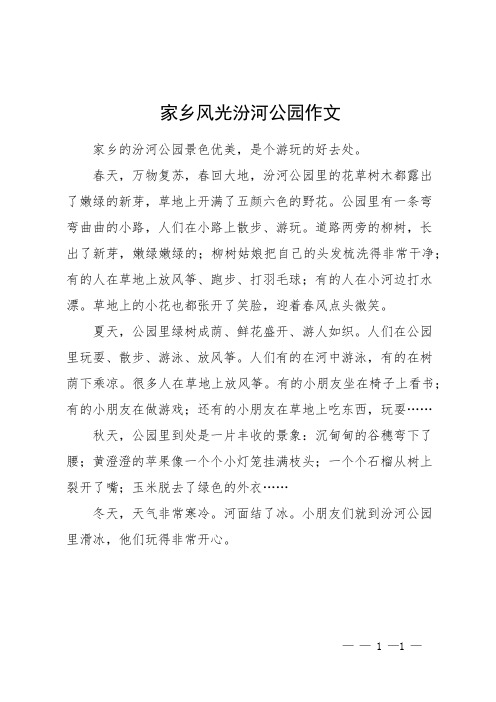 家乡风光汾河公园作文

家乡的汾河公园景色优美，是个游玩的好去处。

春天，万物复苏，春回大地，汾河公园里的花草树木都露出了嫩绿的新芽，草地上开满了五颜六色的野花。公园里有一条弯弯曲曲的小路，人们在小路上散步、游玩。道路两旁的柳树，长出了新芽，嫩绿嫩绿的；柳树姑娘把自己的头发梳洗得非常干净；有的人在草地上放风筝、跑步、打羽毛球；有的人在小河边打水漂。草地上的小花也都张开了笑脸，迎着春风点头微笑。

夏天，公园里绿树成荫、鲜花盛开、游人如织。人们在公园里玩耍、散步、游泳、放风筝。人们有的在河中游泳，有的在树荫下乘凉。很多人在草地上放风筝。有的小朋友坐在椅子上看书；有的小朋友在做游戏；还有的小朋友在草地上吃东西，玩耍……

秋天，公园里到处是一片丰收的景象：沉甸甸的谷穗弯下了腰；黄澄澄的苹果像一个个小灯笼挂满枝头；一个个石榴从树上裂开了嘴；玉米脱去了绿色的外衣……

冬天，天气非常寒冷。河面结了冰。小朋友们就到汾河公园里滑冰，他们玩得非常开心。

— — 1 —1 —